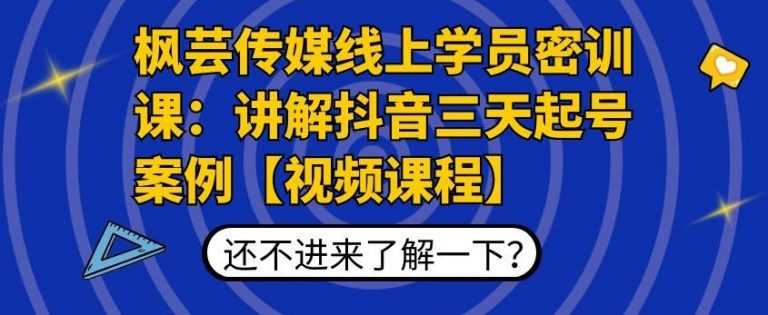 枫芸传媒线上学员密训课：讲解抖音三天起号案例【视频课程】

还不进来了解一下?